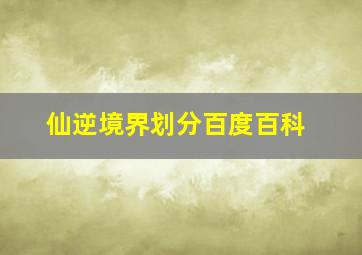 仙逆境界划分百度百科